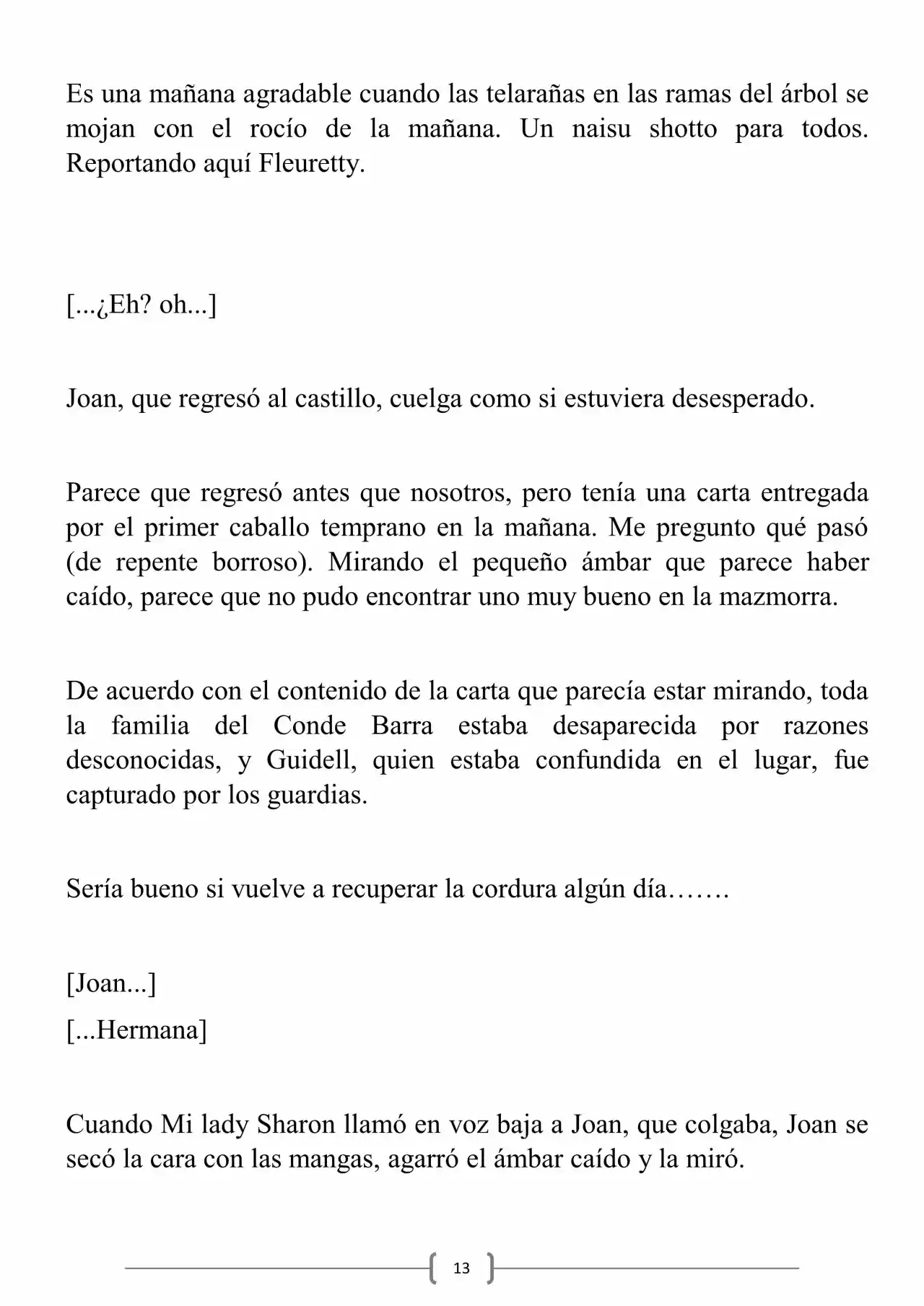 Es una mañana agradable cuando las telarañas en las ramas del árbol se mojan con el rocío de la mañana. Un naisu shotto para todos. Reportando aquí Fleuretty.

[...¿Eh? oh...]

Joan, que regresó al castillo, cuelga como si estuviera desesperado.

Parece que regresó antes que nosotros, pero tenía una carta entregada por el primer caballo temprano en la mañana. Me pregunto qué pasó (de repente borroso). Mirando el pequeño ámbar que parece haber caído, parece que no pudo encontrar uno muy bueno en la mazmorra.

De acuerdo con el contenido de la carta que parecía estar mirando, toda la familia del Conde Barra estaba desaparecida por razones desconocidas, y Guidell, quien estaba confundida en el lugar, fue capturado por los guardias.

Sería bueno si vuelve a recuperar la cordura algún día…….

[Joan...]

[...Hermana]

Cuando Mi lady Sharon llamó en voz baja a Joan, que colgaba, Joan se secó la cara con las mangas, agarró el ámbar caído y la miró.

13